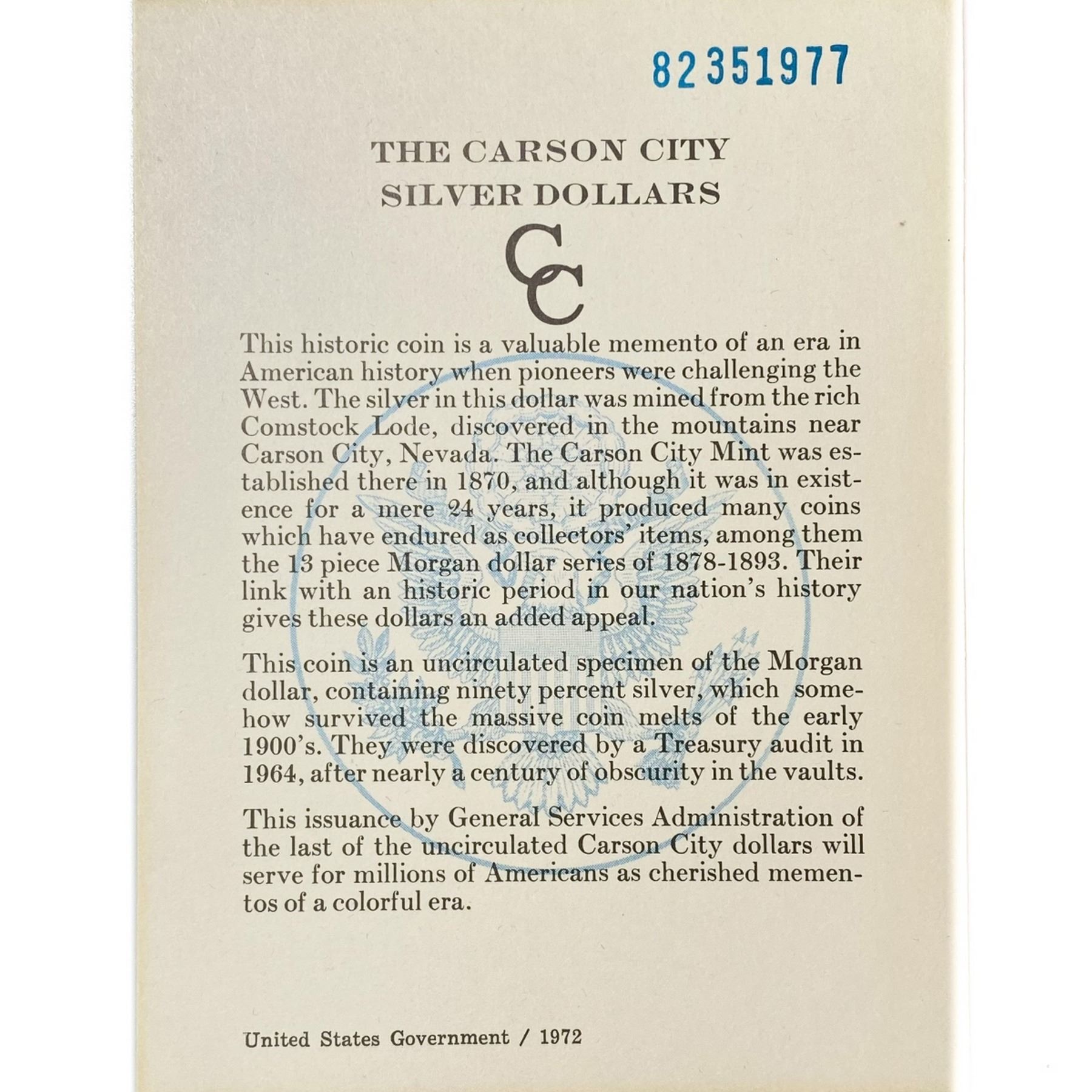 82351977

THE CARSON CITY
SILVER DOLLARS

CC

This historic coin is a valuable memento of an era in American history when pioneers were challenging the West. The silver in this dollar was mined from the rich Comstock Lode, discovered in the mountains near Carson City, Nevada. The Carson City Mint was established there in 1870, and although it was in existence for a mere 24 years, it produced many coins which have endured as collectors' items, among them the 13 piece Morgan dollar series of 1878-1893. Their link with an historic period in our nation's history gives these dollars an added appeal.

This coin is an uncirculated specimen of the Morgan dollar, containing ninety percent silver, which somehow survived the massive coin melts of the early 1900's. They were discovered by a Treasury audit in 1964, after nearly a century of obscurity in the vaults.

This issuance by General Services Administration of the last of the uncirculated Carson City dollars will serve for millions of Americans as cherished mementos of a colorful era.

United States Government / 1972